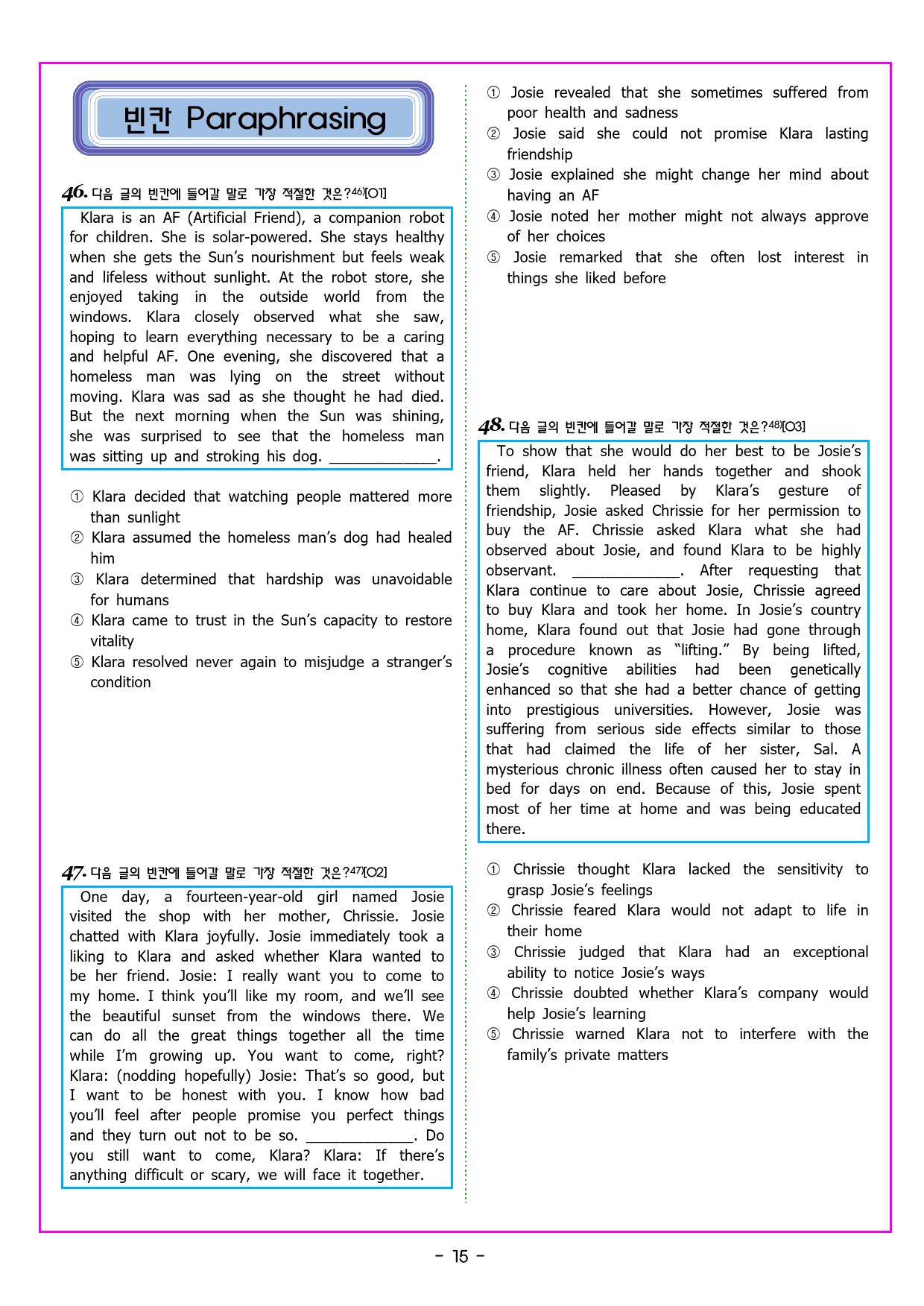 빈칸 Paraphrasing

46. 다음 글의 빈칸에 들어갈 말로 가장 적절한 것은?$^{46)}$[O1]

Klara is an AF (Artificial Friend), a companion robot for children. She is solar-powered. She stays healthy when she gets the Sun's nourishment but feels weak and lifeless without sunlight. At the robot store, she enjoyed taking in the outside world from the windows. Klara closely observed what she saw, hoping to learn everything necessary to be a caring and helpful AF. One evening, she discovered that a homeless man was lying on the street without moving. Klara was sad as she thought he had died. But the next morning when the Sun was shining, she was surprised to see that the homeless man was sitting up and stroking his dog. ____.

① Klara decided that watching people mattered more than sunlight
② Klara assumed the homeless man's dog had healed him
③ Klara determined that hardship was unavoidable for humans
④ Klara came to trust in the Sun's capacity to restore vitality
⑤ Klara resolved never again to misjudge a stranger's condition

47. 다음 글의 빈칸에 들어갈 말로 가장 적절한 것은?$^{47)}$[O2]

One day, a fourteen-year-old girl named Josie visited the shop with her mother, Chrissie. Josie chatted with Klara joyfully. Josie immediately took a liking to Klara and asked whether Klara wanted to be her friend. Josie: I really want you to come to my home. I think you'll like my room, and we'll see the beautiful sunset from the windows there. We can do all the great things together all the time while I'm growing up. You want to come, right? Klara: (nodding hopefully) Josie: That's so good, but I want to be honest with you. I know how bad you'll feel after people promise you perfect things and they turn out not to be so. ____. Do you still want to come, Klara? Klara: If there's anything difficult or scary, we will face it together.

① Josie revealed that she sometimes suffered from poor health and sadness
② Josie said she could not promise Klara lasting friendship
③ Josie explained she might change her mind about having an AF
④ Josie noted her mother might not always approve of her choices
⑤ Josie remarked that she often lost interest in things she liked before

48. 다음 글의 빈칸에 들어갈 말로 가장 적절한 것은?$^{48)}$[O3]

To show that she would do her best to be Josie's friend, Klara held her hands together and shook them slightly. Pleased by Klara's gesture of friendship, Josie asked Chrissie for her permission to buy the AF. Chrissie asked Klara what she had observed about Josie, and found Klara to be highly observant. ____. After requesting that Klara continue to care about Josie, Chrissie agreed to buy Klara and took her home. In Josie's country home, Klara found out that Josie had gone through a procedure known as "lifting." By being lifted, Josie's cognitive abilities had been genetically enhanced so that she had a better chance of getting into prestigious universities. However, Josie was suffering from serious side effects similar to those that had claimed the life of her sister, Sal. A mysterious chronic illness often caused her to stay in bed for days on end. Because of this, Josie spent most of her time at home and was being educated there.

① Chrissie thought Klara lacked the sensitivity to grasp Josie's feelings
② Chrissie feared Klara would not adapt to life in their home
③ Chrissie judged that Klara had an exceptional ability to notice Josie's ways
④ Chrissie doubted whether Klara's company would help Josie's learning
⑤ Chrissie warned Klara not to interfere with the family's private matters

- 15 -